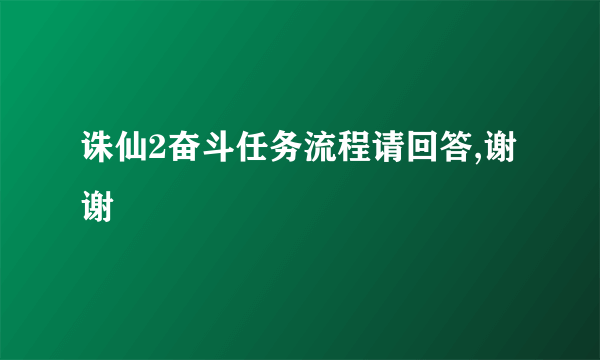 诛仙2奋斗任务流程请回答,谢谢